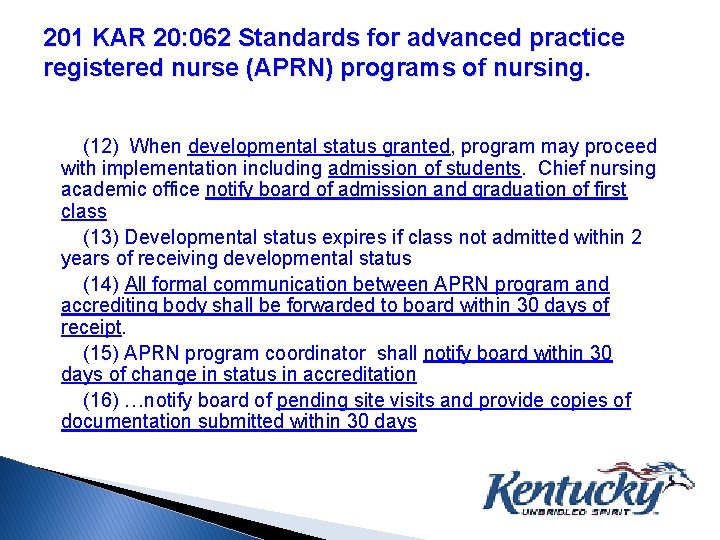 201 KAR 20:062 Standards for advanced practice registered nurse (APRN) programs of nursing.

(12) When developmental status granted, program may proceed with implementation including admission of students. Chief nursing academic office notify board of admission and graduation of first class

(13) Developmental status expires if class not admitted within 2 years of receiving developmental status

(14) All formal communication between APRN program and accrediting body shall be forwarded to board within 30 days of receipt.

(15) APRN program coordinator shall notify board within 30 days of change in status in accreditation

(16) …notify board of pending site visits and provide copies of documentation submitted within 30 days

Kentucky
UNBRIDLED SPIRIT